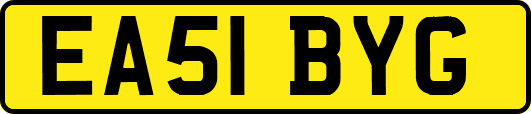 EA51 BYG